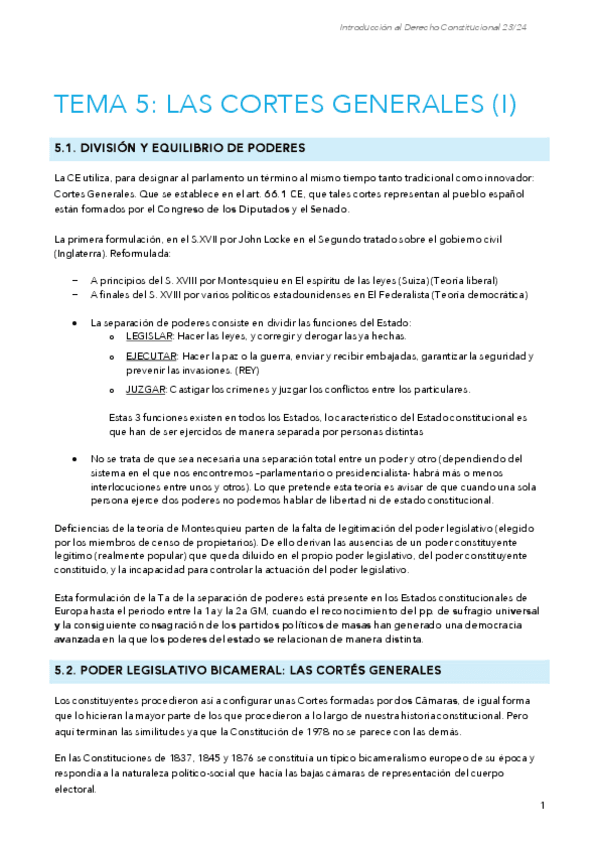 Introducción al Derecho Constitucional 23/24

TEMA 5: LAS CORTES GENERALES (I)

5.1. DIVISIÓN Y EQUILIBRIO DE PODERES

La CE utiliza, para designar al parlamento un término al mismo tiempo tanto tradicional como innovador: Cortes Generales. Que se establece en el art. 66.1 CE, que tales cortes representan al pueblo español están formados por el Congreso de los Diputados y el Senado.

La primera formulación, en el S.XVII por John Locke en el Segundo tratado sobre el gobierno civil (Inglaterra). Reformulada:

– A principios del S. XVIII por Montesquieu en El espíritu de las leyes (Suiza) (Teoría liberal)
– A finales del S. XVIII por varios políticos estadounidenses en El Federalista (Teoría democrática)

• La separación de poderes consiste en dividir las funciones del Estado:
o LEGISLAR: Hacer las leyes, y corregir y derogar las ya hechas.
o EJECUTAR: Hacer la paz o la guerra, enviar y recibir embajadas, garantizar la seguridad y prevenir las invasiones. (REY)
o JUZGAR: Castigar los crímenes y juzgar los conflictos entre los particulares.

Estas 3 funciones existen en todos los Estados, lo característico del Estado constitucional es que han de ser ejercidos de manera separada por personas distintas

• No se trata de que sea necesaria una separación total entre un poder y otro (dependiendo del sistema en el que nos encontremos –parlamentario o presidencialista- habrá más o menos interlocuciones entre unos y otros). Lo que pretende esta teoría es avisar de que cuando una sola persona ejerce dos poderes no podemos hablar de libertad ni de estado constitucional.

Deficiencias de la teoría de Montesquieu parten de la falta de legitimación del poder legislativo (elegido por los miembros de censo de propietarios). De ello derivan las ausencias de un poder constituyente legítimo (realmente popular) que queda diluido en el propio poder legislativo, del poder constituyente constituido, y la incapacidad para controlar la actuación del poder legislativo.

Esta formulación de la Ta de la separación de poderes está presente en los Estados constitucionales de Europa hasta el periodo entre la 1a y la 2a GM, cuando el reconocimiento del pp. de sufragio universal y la consiguiente consagración de los partidos políticos de masas han generado una democracia avanzada en la que los poderes del estado se relacionan de manera distinta.

5.2. PODER LEGISLATIVO BICAMERAL: LAS CORTÉS GENERALES

Los constituyentes procedieron así a configurar unas Cortes formadas por dos Cámaras, de igual forma que lo hicieran la mayor parte de los que procedieron a lo largo de nuestra historia constitucional. Pero aquí terminan las similitudes ya que la Constitución de 1978 no se parece con las demás.

En las Constituciones de 1837, 1845 y 1876 se constituía un típico bicameralismo europeo de su época y respondía a la naturaleza político-social que hacía las bajas cámaras de representación del cuerpo electoral.

1